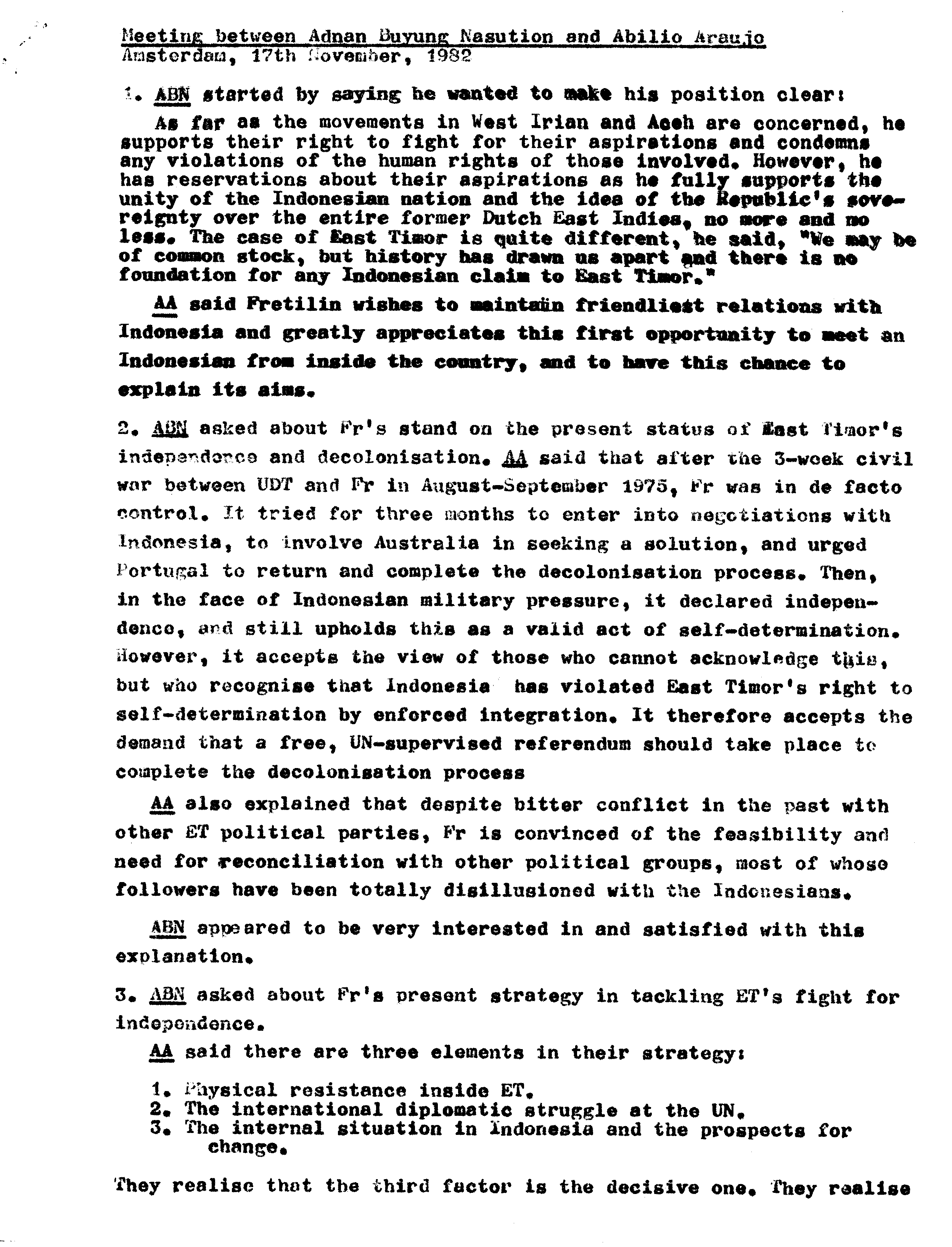 Meeting between Adnan Buyung Nasution and Abilio Araujo
Amsterdam, 17th November, 1982

1. ABN started by saying he wanted to make his position clear:

As far as the movements in West Irian and Aceh are concerned, he supports their right to fight for their aspirations and condemns any violations of the human rights of those involved. However, he has reservations about their aspirations as he fully supports the unity of the Indonesian nation and the idea of the Republic's sovereignty over the entire former Dutch East Indies, no more and no less. The case of East Timor is quite different, he said, "We may be of common stock, but history has drawn us apart and there is no foundation for any Indonesian claim to East Timor."

AA said Fretilin wishes to maintain friendliest relations with Indonesia and greatly appreciates this first opportunity to meet an Indonesian from inside the country, and to have this chance to explain its aims.

2. ABN asked about Fr's stand on the present status of East Timor's independence and decolonisation. AA said that after the 3-week civil war between UDT and Fr in August-September 1975, Fr was in de facto control. It tried for three months to enter into negotiations with Indonesia, to involve Australia in seeking a solution, and urged Portugal to return and complete the decolonisation process. Then, in the face of Indonesian military pressure, it declared independence, and still upholds this as a valid act of self-determination. However, it accepts the view of those who cannot acknowledge this, but who recognise that Indonesia has violated East Timor's right to self-determination by enforced integration. It therefore accepts the demand that a free, UN-supervised referendum should take place to complete the decolonisation process

AA also explained that despite bitter conflict in the past with other ET political parties, Fr is convinced of the feasibility and need for reconciliation with other political groups, most of whose followers have been totally disillusioned with the Indonesians.

ABN appeared to be very interested in and satisfied with this explanation.

3. ABN asked about Fr's present strategy in tackling ET's fight for independence.

AA said there are three elements in their strategy:

1. Physical resistance inside ET.
2. The international diplomatic struggle at the UN.
3. The internal situation in Indonesia and the prospects for change.

They realise that the third factor is the decisive one. They realise